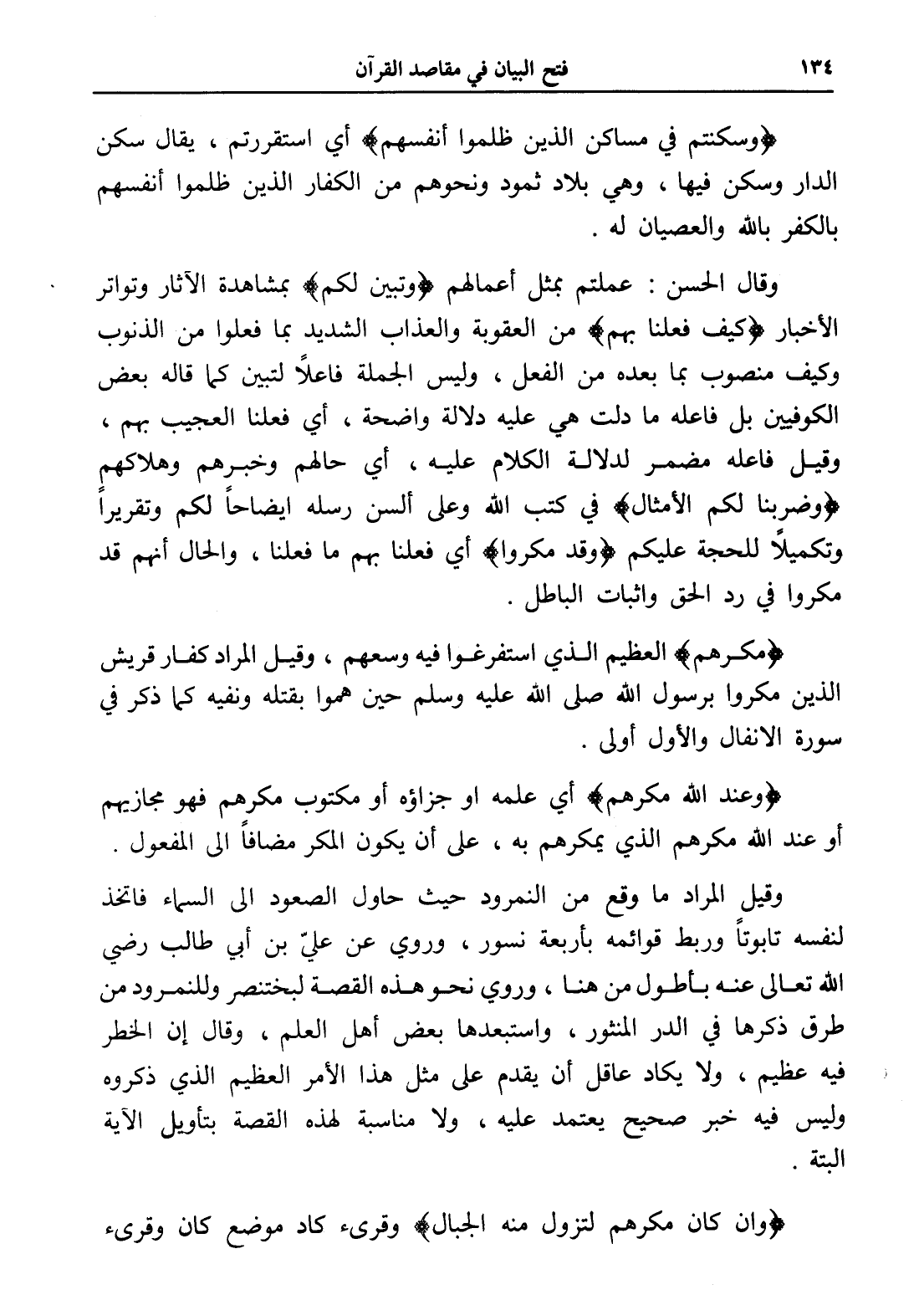 ١٣٤ فتح البيان في مقاصد القرآن

﴿وسكنتم في مساكن الذين ظلموا أنفسهم﴾ أي استقررتم ، يقال سكن الدار وسكن فيها ، وهي بلاد ثمود ونحوهم من الكفار الذين ظلموا أنفسهم بالكفر بالله والعصيان له .

وقال الحسن : عملتم بمثل أعمالهم ﴿وتبين لكم﴾ بمشاهدة الآثار وتواتر الأخبار ﴿كيف فعلنا بهم﴾ من العقوبة والعذاب الشديد بما فعلوا من الذنوب وكيف منصوب بما بعده من الفعل ، وليس الجملة فاعلاً لتبين كما قاله بعض الكوفيين بل فاعله ما دلت هي عليه دلالة واضحة ، أي فعلنا العجيب بهم ، وقيل فاعله مضمر لدلالة الكلام عليه ، أي حالهم وخبرهم وهلاكهم ﴿وضربنا لكم الأمثال﴾ في كتب الله وعلى ألسن رسله ايضاحاً لكم وتقريراً وتكميلاً للحجة عليكم ﴿وقد مكروا﴾ أي فعلنا بهم ما فعلنا ، والحال أنهم قد مكروا في رد الحق واثبات الباطل .

﴿مكرهم﴾ العظيم الذي استفرغوا فيه وسعهم ، وقيل المراد كفار قريش الذين مكروا برسول الله صلى الله عليه وسلم حين هموا بقتله ونفيه كما ذكر في سورة الانفال والأول أولى .

﴿وعند الله مكرهم﴾ أي علمه او جزاؤه أو مكتوب مكرهم فهو مجازيهم أو عند الله مكرهم الذي يمكرهم به ، على أن يكون المكر مضافاً الى المفعول .

وقيل المراد ما وقع من النمرود حيث حاول الصعود الى السماء فاتخذ لنفسه تابوتاً وربط قوائمه بأربعة نسور ، وروي عن عليّ بن أبي طالب رضي الله تعالى عنه بأطول من هنا ، وروي نحو هذه القصة لبختنصر وللنمرود من طرق ذكرها في الدر المنثور ، واستبعدها بعض أهل العلم ، وقال إن الخطر فيه عظيم ، ولا يكاد عاقل أن يقدم على مثل هذا الأمر العظيم الذي ذكروه وليس فيه خبر صحيح يعتمد عليه ، ولا مناسبة لهذه القصة بتأويل الآية البتة .

﴿وان كان مكرهم لتزول منه الجبال﴾ وقرىء كاد موضع كان وقرىء